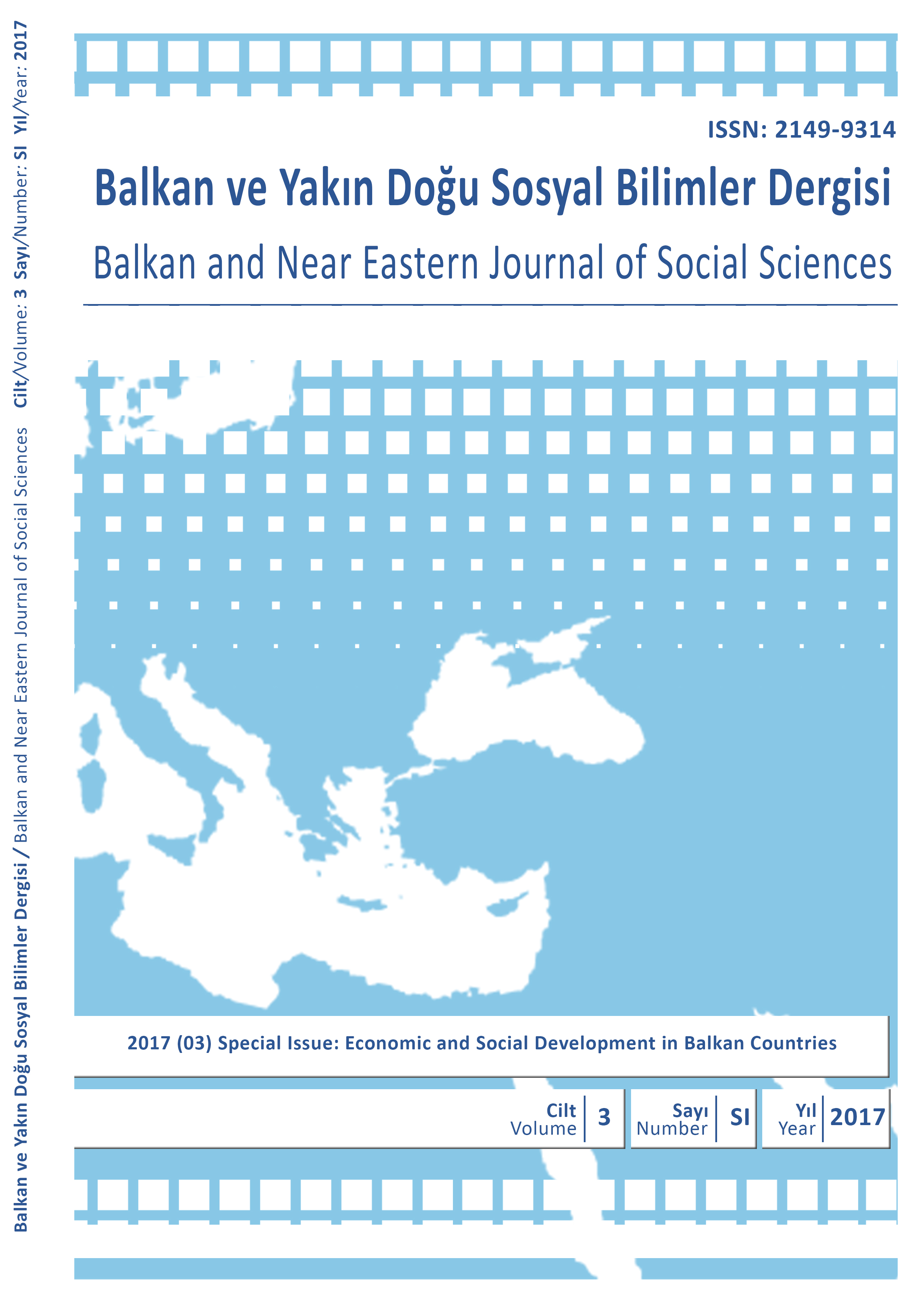 Balkan ve Yakın Doğu Sosyal Bilimler Dergisi / Balkan and Near Eastern Journal of Social Sciences Cilt/Volume: 3 Sayı/Number: SI Yıl/Year: 2017

ISSN: 2149-9314

Balkan ve Yakın Doğu Sosyal Bilimler Dergisi

Balkan and Near Eastern Journal of Social Sciences

2017 (03) Special Issue: Economic and Social Development in Balkan Countries

Cilt Volume 3 Sayı Number SI Yıl Year 2017